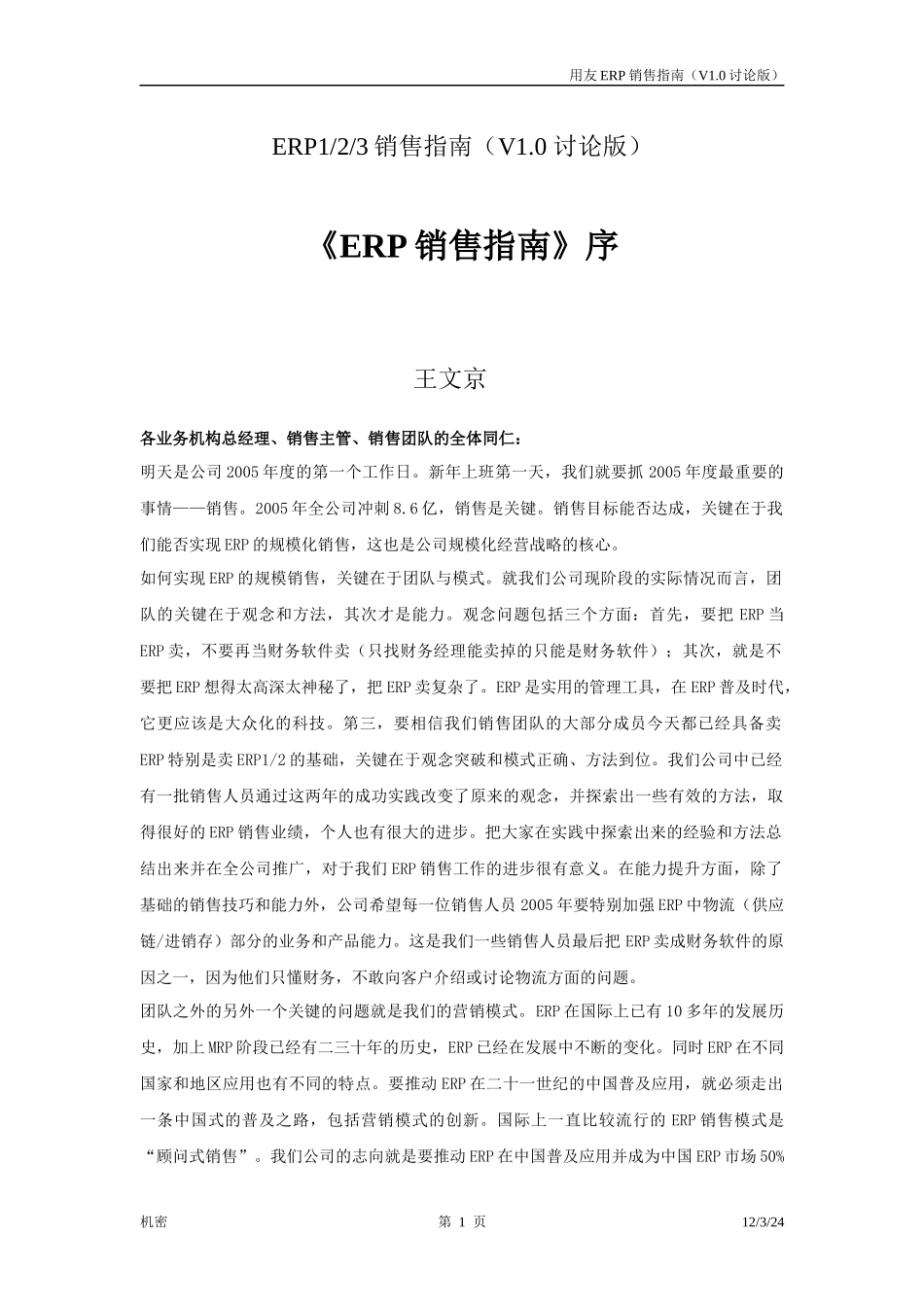 用友 ERP 销售指南（V1.0 讨论版）

ERP1/2/3 销售指南（V1.0 讨论版）

《ERP 销售指南》序

王文京

各业务机构总经理、销售主管、销售团队的全体同仁：

明天是公司 2005 年度的第一个工作日。新年上班第一天，我们就要抓 2005 年度最重要的事情——销售。2005 年全公司冲刺 8.6 亿，销售是关键。销售目标能否达成，关键在于我们能否实现 ERP 的规模化销售，这也是公司规模化经营战略的核心。

如何实现 ERP 的规模销售，关键在于团队与模式。就我们公司现阶段的实际情况而言，团队的关键在于观念和方法，其次才是能力。观念问题包括三个方面：首先，要把 ERP 当 ERP 卖，不要再当财务软件卖（只找财务经理能卖掉的只能是财务软件）；其次，就是不要把 ERP 想得太高深太神秘了，把 ERP 卖复杂了。ERP 是实用的管理工具，在 ERP 普及时代，它更应该是大众化的科技。第三，要相信我们销售团队的大部分成员今天都已经具备卖 ERP 特别是卖 ERP1/2 的基础，关键在于观念突破和模式正确、方法到位。我们公司中已经有一批销售人员通过这两年的成功实践改变了原来的观念，并探索出一些有效的方法，取得很好的 ERP 销售业绩，个人也有很大的进步。把大家在实践中探索出来的经验和方法总结出来并在全公司推广，对于我们 ERP 销售工作的进步很有意义。在能力提升方面，除了基础的销售技巧和能力外，公司希望每一位销售人员 2005 年要特别加强 ERP 中物流（供应链/进销存）部分的业务和产品能力。这是我们一些销售人员最后把 ERP 卖成财务软件的原因之一，因为他们只懂财务，不敢向客户介绍或讨论物流方面的问题。

团队之外的另外一个关键的问题就是我们的营销模式。ERP 在国际上已有 10 多年的发展历史，加上 MRP 阶段已经有二三十年的历史，ERP 已经在发展中不断的变化。同时 ERP 在不同国家和地区应用也有不同的特点。要推动 ERP 在二十一世纪的中国普及应用，就必须走出一条中国式的普及之路，包括营销模式的创新。国际上一直比较流行的 ERP 销售模式是“顾问式销售”。我们公司的志向就是要推动 ERP 在中国普及应用并成为中国 ERP 市场 50%

机密
第 1 页
12/3/24